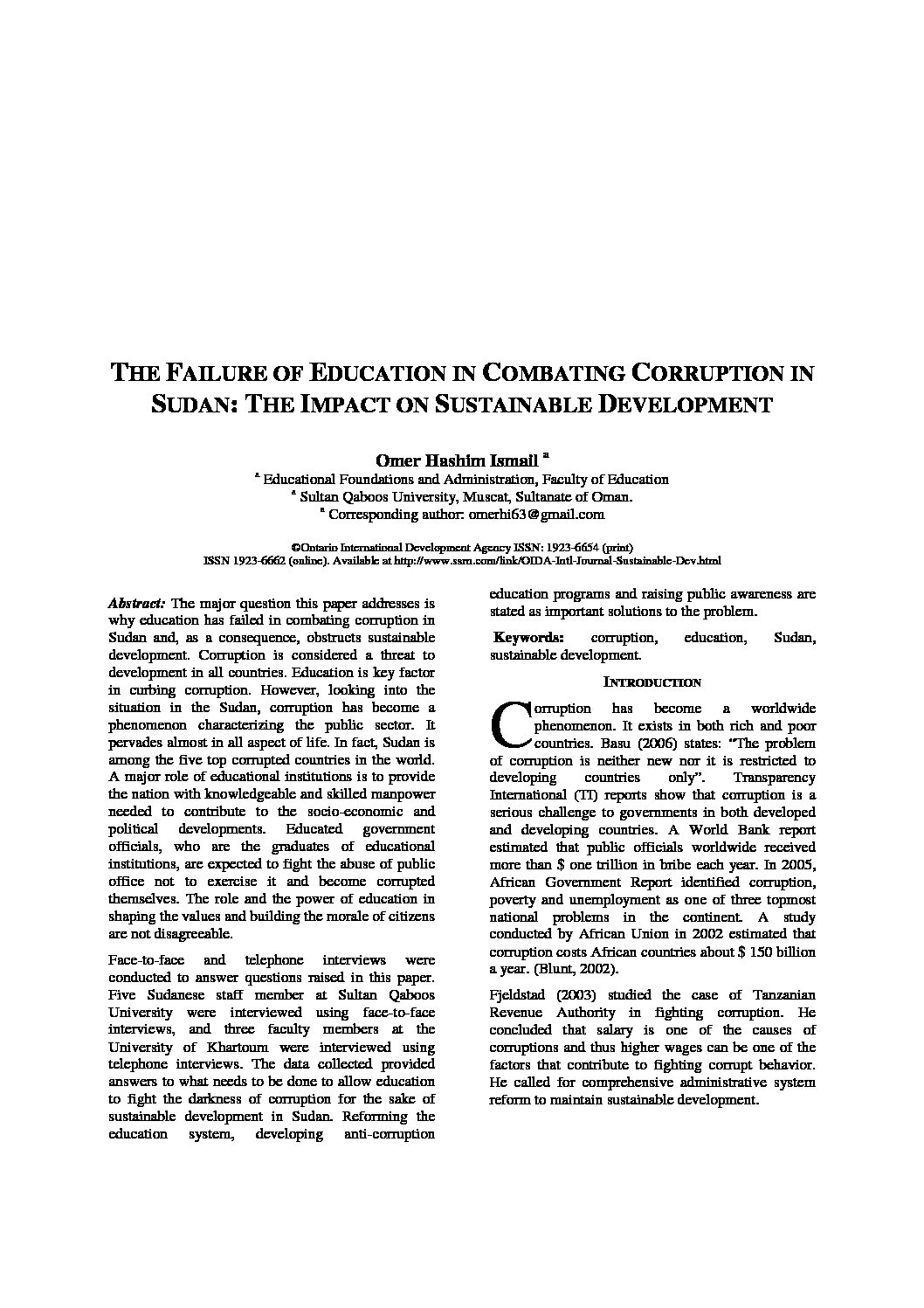 THE FAILURE OF EDUCATION IN COMBATING CORRUPTION IN SUDAN: THE IMPACT ON SUSTAINABLE DEVELOPMENT

Omer Hashim Ismail $^a$

$^a$ Educational Foundations and Administration, Faculty of Education

$^a$ Sultan Qaboos University, Muscat, Sultanate of Oman.

$^a$ Corresponding author: omerhi63@gmail.com

©Ontario International Development Agency ISSN: 1923-6654 (print)
ISSN 1923-6662 (online). Available at http://www.ssrn.com/link/OIDA-Intl-Journal-Sustainable-Dev.html

Abstract: The major question this paper addresses is why education has failed in combating corruption in Sudan and, as a consequence, obstructs sustainable development. Corruption is considered a threat to development in all countries. Education is key factor in curbing corruption. However, looking into the situation in the Sudan, corruption has become a phenomenon characterizing the public sector. It pervades almost in all aspect of life. In fact, Sudan is among the five top corrupted countries in the world. A major role of educational institutions is to provide the nation with knowledgeable and skilled manpower needed to contribute to the socio-economic and political developments. Educated government officials, who are the graduates of educational institutions, are expected to fight the abuse of public office not to exercise it and become corrupted themselves. The role and the power of education in shaping the values and building the morale of citizens are not disagreeable.

Face-to-face and telephone interviews were conducted to answer questions raised in this paper. Five Sudanese staff member at Sultan Qaboos University were interviewed using face-to-face interviews, and three faculty members at the University of Khartoum were interviewed using telephone interviews. The data collected provided answers to what needs to be done to allow education to fight the darkness of corruption for the sake of sustainable development in Sudan. Reforming the education system, developing anti-corruption education programs and raising public awareness are stated as important solutions to the problem.

Keywords: corruption, education, Sudan, sustainable development.

INTRODUCTION

Corruption has become a worldwide phenomenon. It exists in both rich and poor countries. Basu (2006) states: "The problem of corruption is neither new nor it is restricted to developing countries only". Transparency International (TI) reports show that corruption is a serious challenge to governments in both developed and developing countries. A World Bank report estimated that public officials worldwide received more than $ one trillion in bribe each year. In 2005, African Government Report identified corruption, poverty and unemployment as one of three topmost national problems in the continent. A study conducted by African Union in 2002 estimated that corruption costs African countries about $ 150 billion a year. (Blunt, 2002).

Fjeldstad (2003) studied the case of Tanzanian Revenue Authority in fighting corruption. He concluded that salary is one of the causes of corruptions and thus higher wages can be one of the factors that contribute to fighting corrupt behavior. He called for comprehensive administrative system reform to maintain sustainable development.